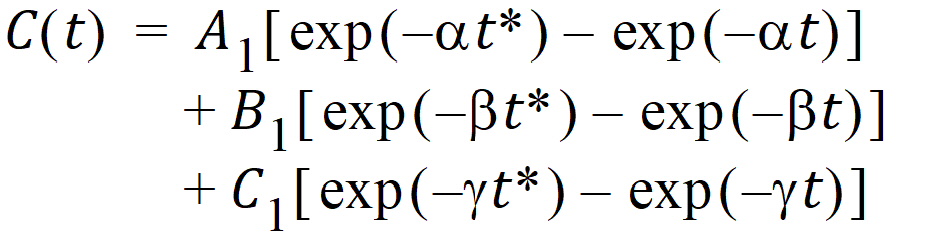 $C(t) = A_1[\exp(-\alpha t^*) - \exp(-\alpha t)]$
$+ B_1[\exp(-\beta t^*) - \exp(-\beta t)]$
$+ C_1[\exp(-\gamma t^*) - \exp(-\gamma t)]$